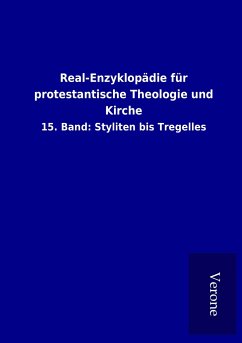 Real-Enzyklopädie für protestantische Theologie und Kirche

15. Band: Styliten bis Tregelles

Verone